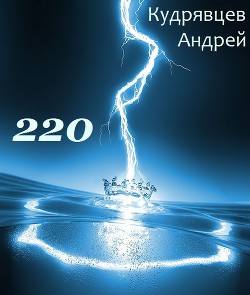 Кудрявцев
Андрей

220